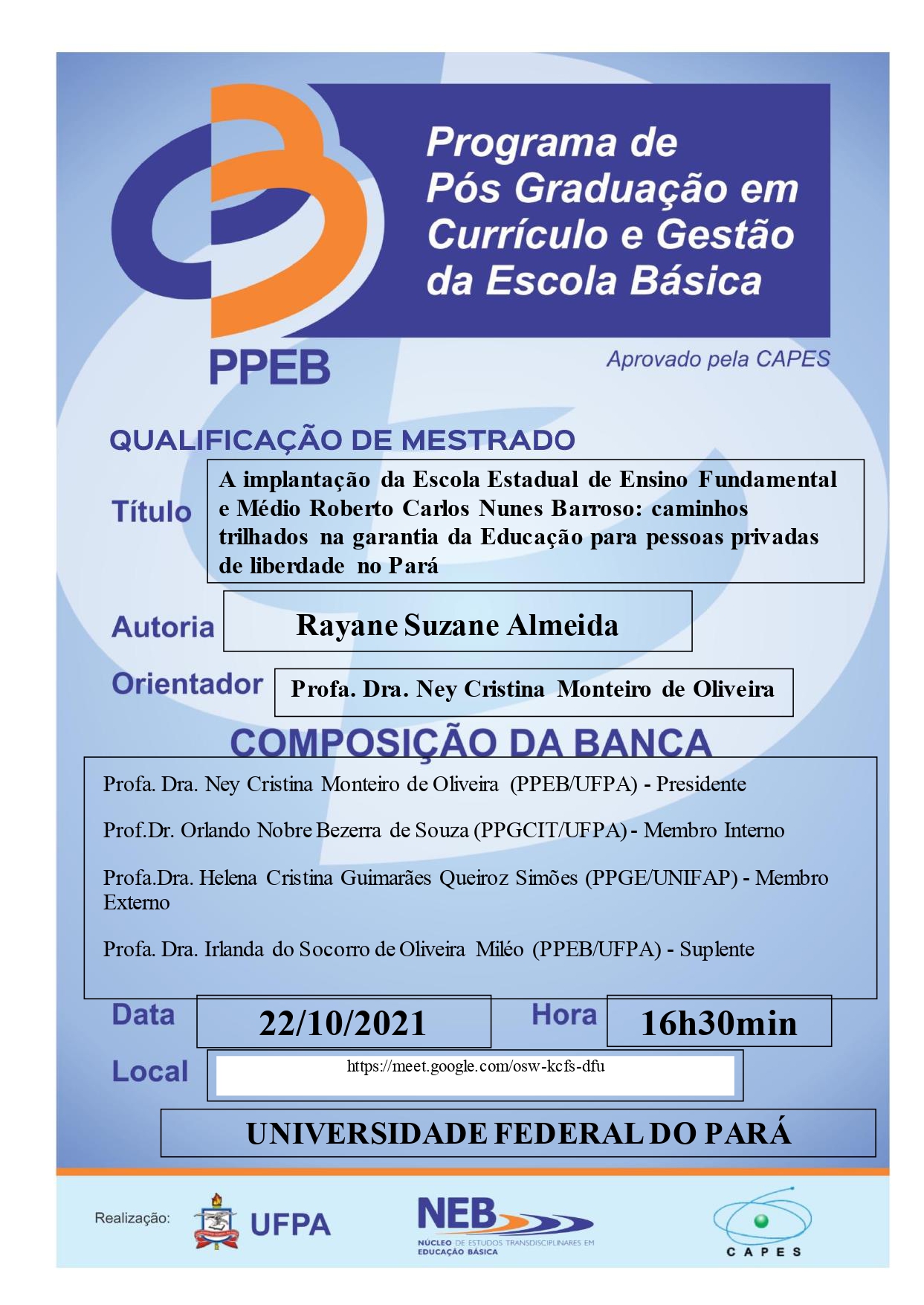 Programa de Pós Graduação em Currículo e Gestão da Escola Básica

PPEB

Aprovado pela CAPES

QUALIFICAÇÃO DE MESTRADO

Título

A implantação da Escola Estadual de Ensino Fundamental e Médio Roberto Carlos Nunes Barroso: caminhos trilhados na garantia da Educação para pessoas privadas de liberdade no Pará

Autoria

Rayane Suzane Almeida

Orientador

Profa. Dra. Ney Cristina Monteiro de Oliveira

COMPOSIÇÃO DA BANCA

Profa. Dra. Ney Cristina Monteiro de Oliveira (PPEB/UFPA) - Presidente

Prof.Dr. Orlando Nobre Bezerra de Souza (PPGCIT/UFPA) - Membro Interno

Profa.Dra. Helena Cristina Guimarães Queiroz Simões (PPGE/UNIFAP) - Membro Externo

Profa. Dra. Irlanda do Socorro de Oliveira Miléo (PPEB/UFPA) - Suplente

Data

22/10/2021

Hora

16h30min

Local

https://meet.google.com/osw-kcfs-dfu

UNIVERSIDADE FEDERAL DO PARÁ

Realização:

UFPA

NEB

NÚCLEO DE ESTUDOS TRANSDISCIPLINARES EM EDUCAÇÃO BÁSICA

CAPES